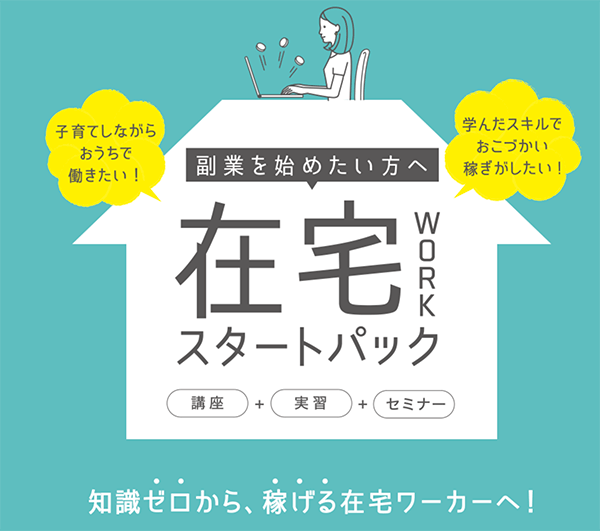 子育てしながら
おうちで
働きたい！

学んだスキルで
おこづかい
稼ぎがしたい！

副業を始めたい方へ

在宅 WORK
スタートパック

講座 + 実習 + セミナー

知識ゼロから、稼げる在宅ワーカーへ！